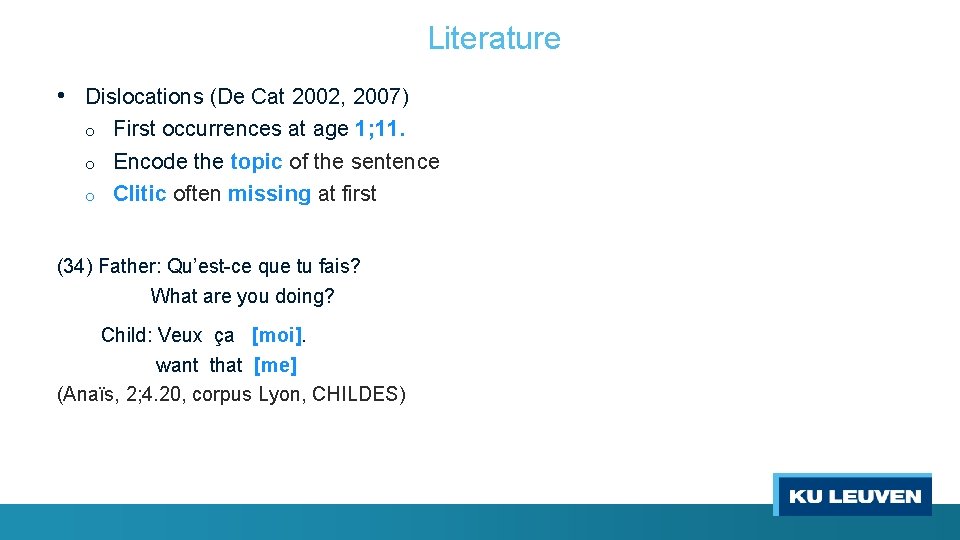 Literature

• Dislocations (De Cat 2002, 2007)
o First occurrences at age 1;11.
o Encode the topic of the sentence
o Clitic often missing at first

(34) Father: Qu'est-ce que tu fais?
What are you doing?

Child: Veux ça [moi].
want that [me]
(Anaïs, 2;4.20, corpus Lyon, CHILDES)

KU LEUVEN